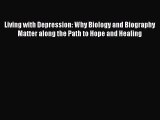 Living with Depression: Why Biology and Biography Matter along the Path to Hope and Healing